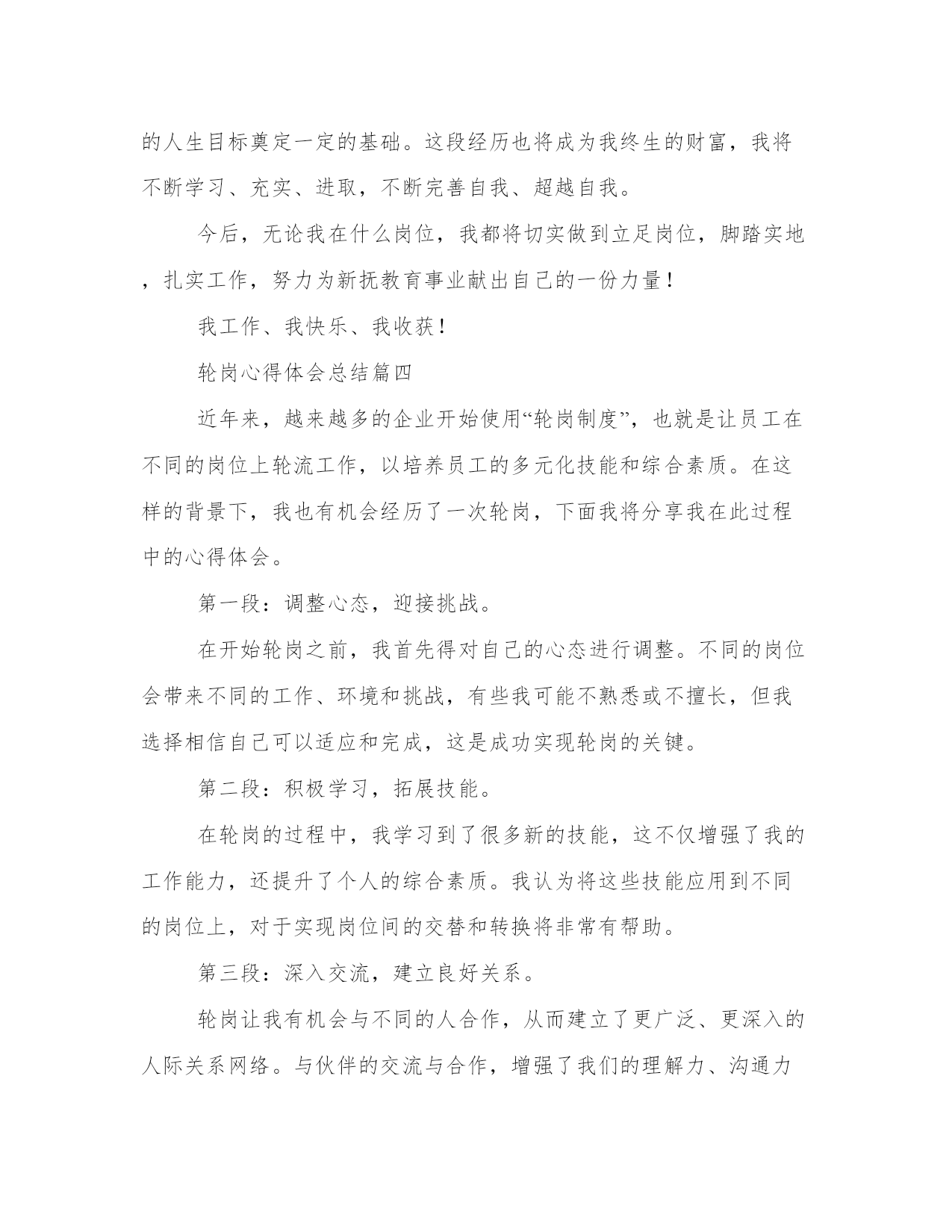 的人生目标奠定一定的基础。这段经历也将成为我终生的财富，我将不断学习、充实、进取，不断完善自我、超越自我。

今后，无论我在什么岗位，我都将切实做到立足岗位，脚踏实地，扎实工作，努力为新抚教育事业献出自己的一份力量！

我工作、我快乐、我收获！

轮岗心得体会总结篇四

近年来，越来越多的企业开始使用“轮岗制度”，也就是让员工在不同的岗位上轮流工作，以培养员工的多元化技能和综合素质。在这样的背景下，我也有机会经历了一次轮岗，下面我将分享我在此过程中的心得体会。

第一段：调整心态，迎接挑战。

在开始轮岗之前，我首先得对自己的心态进行调整。不同的岗位会带来不同的工作、环境和挑战，有些我可能不熟悉或不擅长，但我选择相信自己可以适应和完成，这是成功实现轮岗的关键。

第二段：积极学习，拓展技能。

在轮岗的过程中，我学习到了很多新的技能，这不仅增强了我的工作能力，还提升了个人的综合素质。我认为将这些技能应用到不同的岗位上，对于实现岗位间的交替和转换将非常有帮助。

第三段：深入交流，建立良好关系。

轮岗让我有机会与不同的人合作，从而建立了更广泛、更深入的人际关系网络。与伙伴的交流与合作，增强了我们的理解力、沟通力